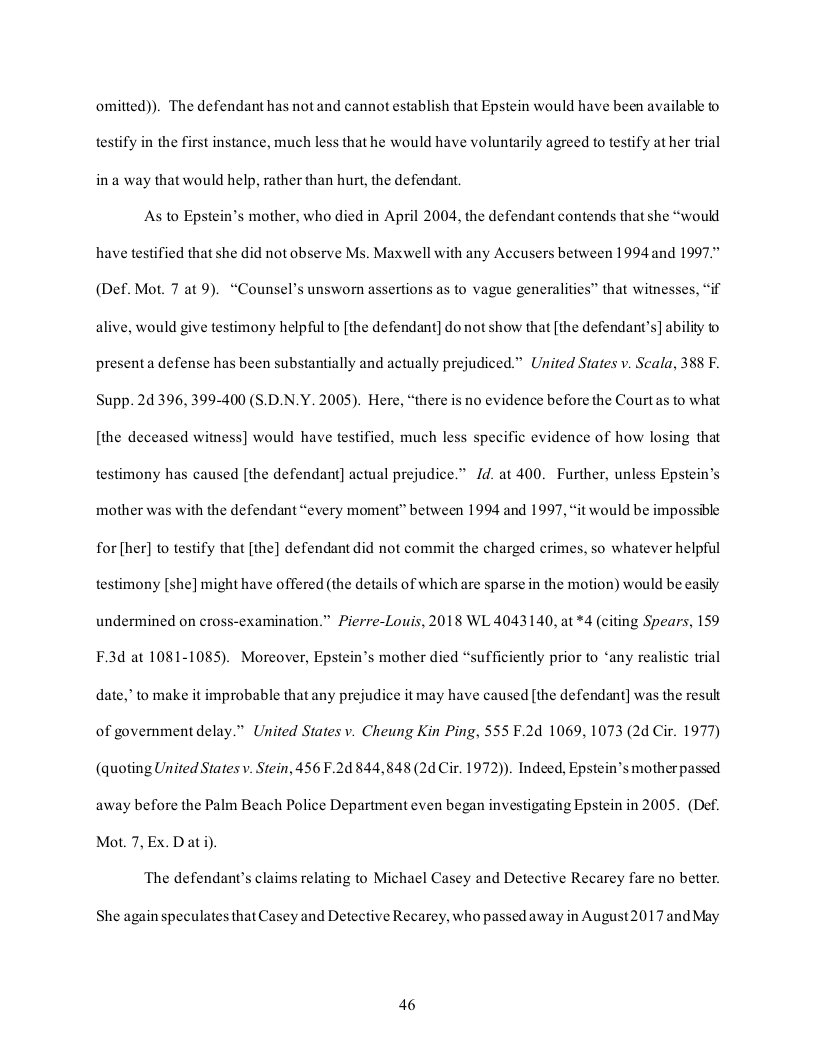 omitted)). The defendant has not and cannot establish that Epstein would have been available to testify in the first instance, much less that he would have voluntarily agreed to testify at her trial in a way that would help, rather than hurt, the defendant.

As to Epstein's mother, who died in April 2004, the defendant contends that she "would have testified that she did not observe Ms. Maxwell with any Accusers between 1994 and 1997." (Def. Mot. 7 at 9). "Counsel's unsworn assertions as to vague generalities" that witnesses, "if alive, would give testimony helpful to [the defendant] do not show that [the defendant's] ability to present a defense has been substantially and actually prejudiced." United States v. Scala, 388 F. Supp. 2d 396, 399-400 (S.D.N.Y. 2005). Here, "there is no evidence before the Court as to what [the deceased witness] would have testified, much less specific evidence of how losing that testimony has caused [the defendant] actual prejudice." Id. at 400. Further, unless Epstein's mother was with the defendant "every moment" between 1994 and 1997, "it would be impossible for [her] to testify that [the] defendant did not commit the charged crimes, so whatever helpful testimony [she] might have offered (the details of which are sparse in the motion) would be easily undermined on cross-examination." Pierre-Louis, 2018 WL 4043140, at *4 (citing Spears, 159 F.3d at 1081-1085). Moreover, Epstein's mother died "sufficiently prior to 'any realistic trial date,' to make it improbable that any prejudice it may have caused [the defendant] was the result of government delay." United States v. Cheung Kin Ping, 555 F.2d 1069, 1073 (2d Cir. 1977) (quoting United States v. Stein, 456 F.2d 844, 848 (2d Cir. 1972)). Indeed, Epstein's mother passed away before the Palm Beach Police Department even began investigating Epstein in 2005. (Def. Mot. 7, Ex. D at i).

The defendant's claims relating to Michael Casey and Detective Recarey fare no better. She again speculates that Casey and Detective Recarey, who passed away in August 2017 and May

46